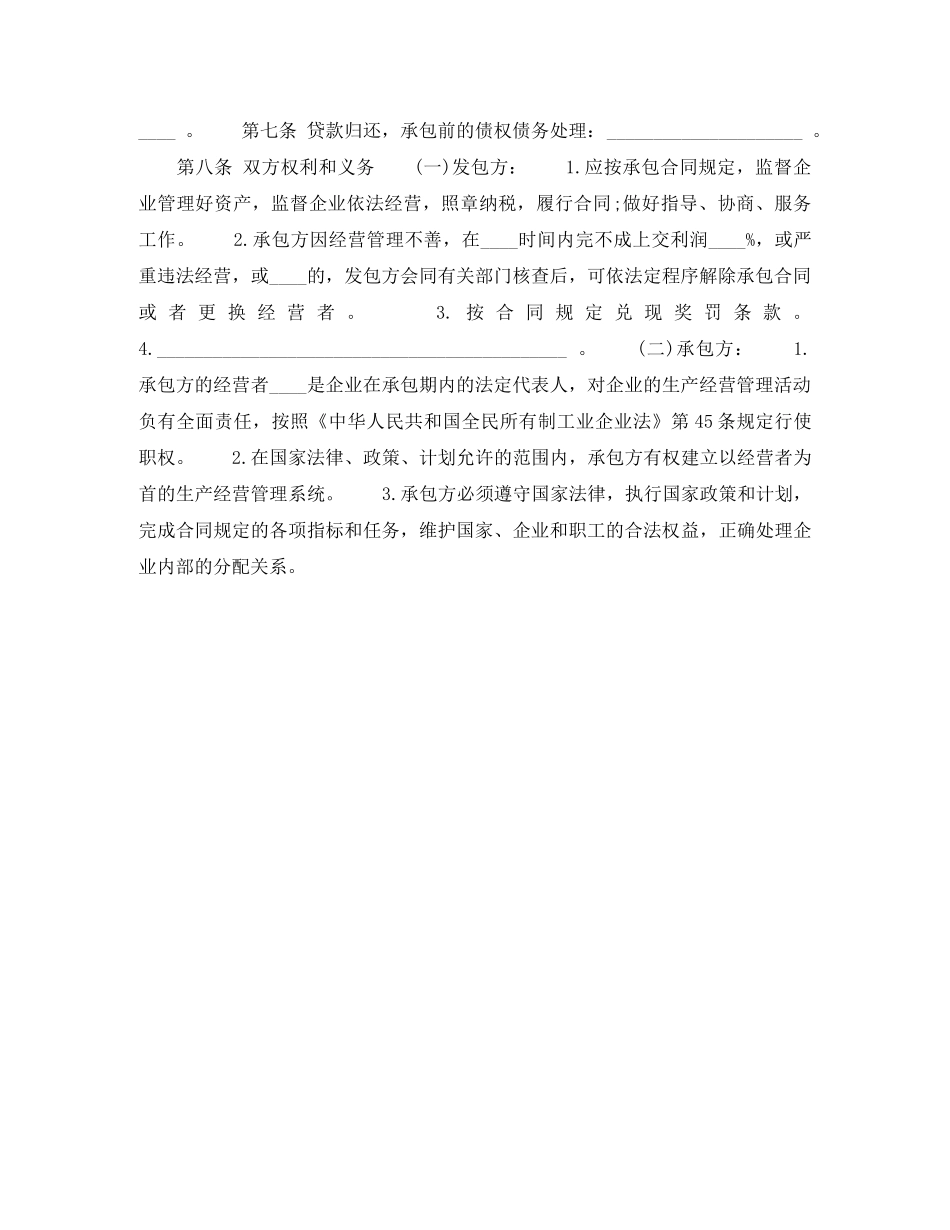 ____。 第七条 贷款归还，承包前的债权债务处理：____。

第八条 双方权利和义务 (一)发包方： 1.应按承包合同规定，监督企业管理好资产，监督企业依法经营，照章纳税，履行合同;做好指导、协商、服务工作。 2.承包方因经营管理不善，在____时间内完不成上交利润____%，或严重违法经营，或____的，发包方会同有关部门核查后，可依法定程序解除承包合同或者更换经营者。 3.按合同规定兑现奖罚条款。 4.____。 (二)承包方： 1.承包方的经营者____是企业在承包期内的法定代表人，对企业的生产经营管理活动负有全面责任，按照《中华人民共和国全民所有制工业企业法》第45条规定行使职权。 2.在国家法律、政策、计划允许的范围内，承包方有权建立以经营者为首的生产经营管理系统。 3.承包方必须遵守国家法律，执行国家政策和计划，完成合同规定的各项指标和任务，维护国家、企业和职工的合法权益，正确处理企业内部的分配关系。